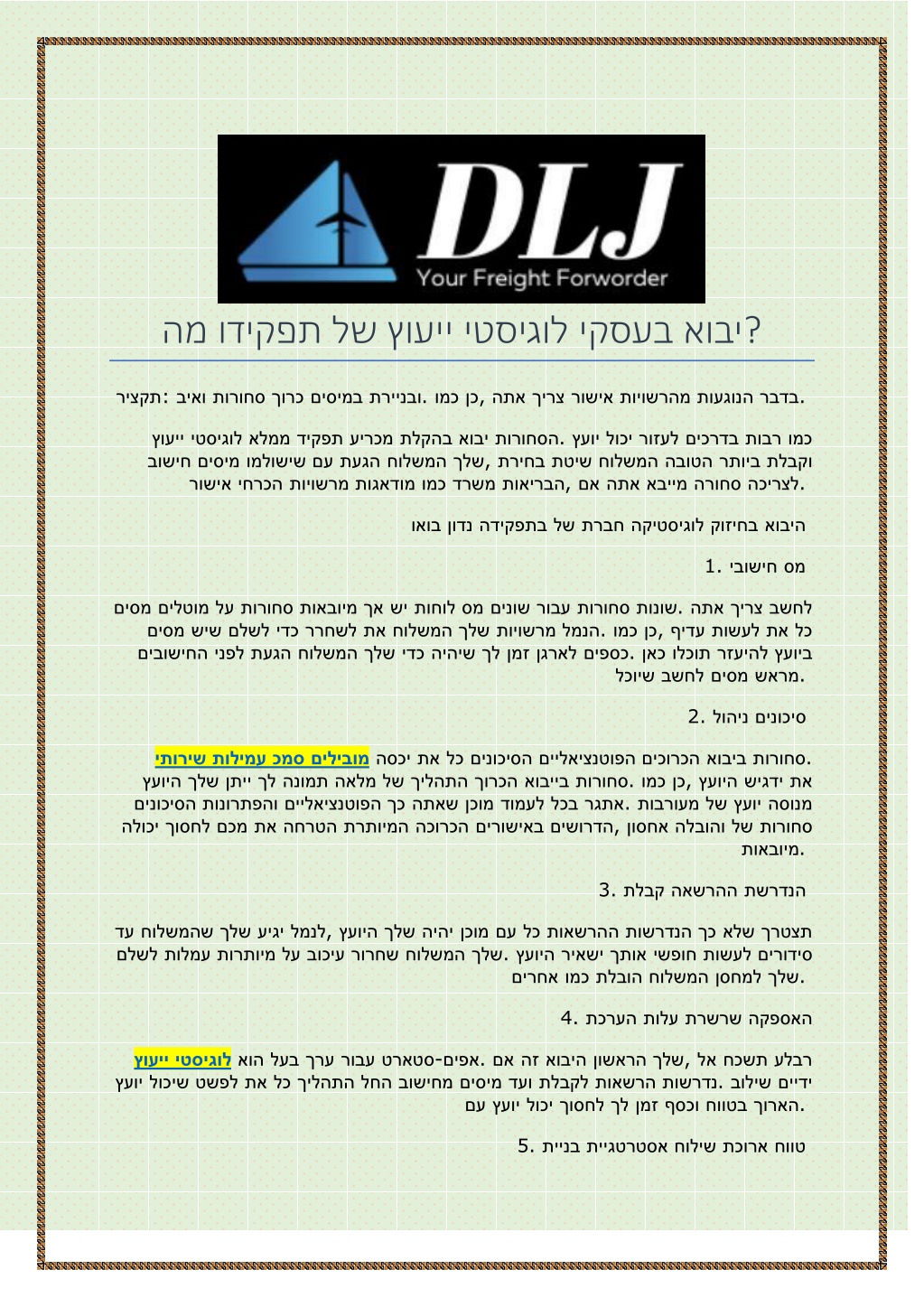 DLJ
Your Freight Forworder

?יבוא בעסקי לוגיסטי ייעוץ של תפקידו מה

.בדבר הנוגעות מהרשויות אישור צריך אתה ,כן כמו .ובניירת במיסים כרוך סחורות ואיב :תקציר

כמו רבות בדרכים לעזור יכול יועץ .הסחורות יבוא בהקלת מכריע תפקיד ממלא לוגיסטי ייעוץ וקבלת ביותר הטובה המשלוח שיטת בחירת ,שלך המשלוח הגעת עם שישולמו מיסים חישוב .לצריכה סחורה מייבא אתה אם ,הבריאות משרד כמו מודאגות מרשויות הכרחי אישור

היבוא בחיזוק לוגיסטיקה חברת של בתפקידה נדון בואו

מס חישובי .1

לחשב צריך אתה .שונות סחורות עבור שונים מס לוחות יש אך מיובאות סחורות על מוטלים מסים כל את לעשות עדיף ,כן כמו .הנמל מרשויות שלך המשלוח את לשחרר כדי לשלם שיש מסים ביועץ להיעזר תוכלו כאן .כספים לארגן זמן לך שיהיה כדי שלך המשלוח הגעת לפני החישובים .מראש מסים לחשב שיוכל

סיכונים ניהול .2

.סחורות ביבוא הכרוכים הפוטנציאליים הסיכונים כל את יכסה מובילים סמכ עמילות שירותי את ידגיש היועץ ,כן כמו .סחורות בייבוא הכרוך התהליך של מלאה תמונה לך ייתן שלך היועץ מנוסה יועץ של מעורבות .אתגר בכל לעמוד מוכן שאתה כך הפוטנציאליים והפתרונות הסיכונים סחורות של והובלה אחסון ,הדרושים באישורים הכרוכה המיותרת הטרחה את מכם לחסוך יכולה .מיובאות

הנדרשת ההרשאה קבלת .3

תצטרך שלא כך הנדרשות ההרשאות כל עם מוכן יהיה שלך היועץ ,לנמל יגיע שלך שהמשלוח עד סידורים לעשות חופשי אותך ישאיר היועץ .שלך המשלוח שחרור עיכוב על מיותרות עמלות לשלם .שלך למחסן המשלוח הובלת כמו אחרים

האספקה שרשרת עלות הערכת .4

רבלע תשכח אל ,שלך הראשון היבוא זה אם .אפים-סטארט עבור ערך בעל הוא לוגיסטי ייעוץ ידיים שילוב .נדרשות הרשאות לקבלת ועד מיסים מחישוב החל התהליך כל את לפשט שיכול יועץ .הארוך בטווח וכסף זמן לך לחסוך יכול יועץ עם

טווח ארוכת שילוח אסטרטגיית בניית .5